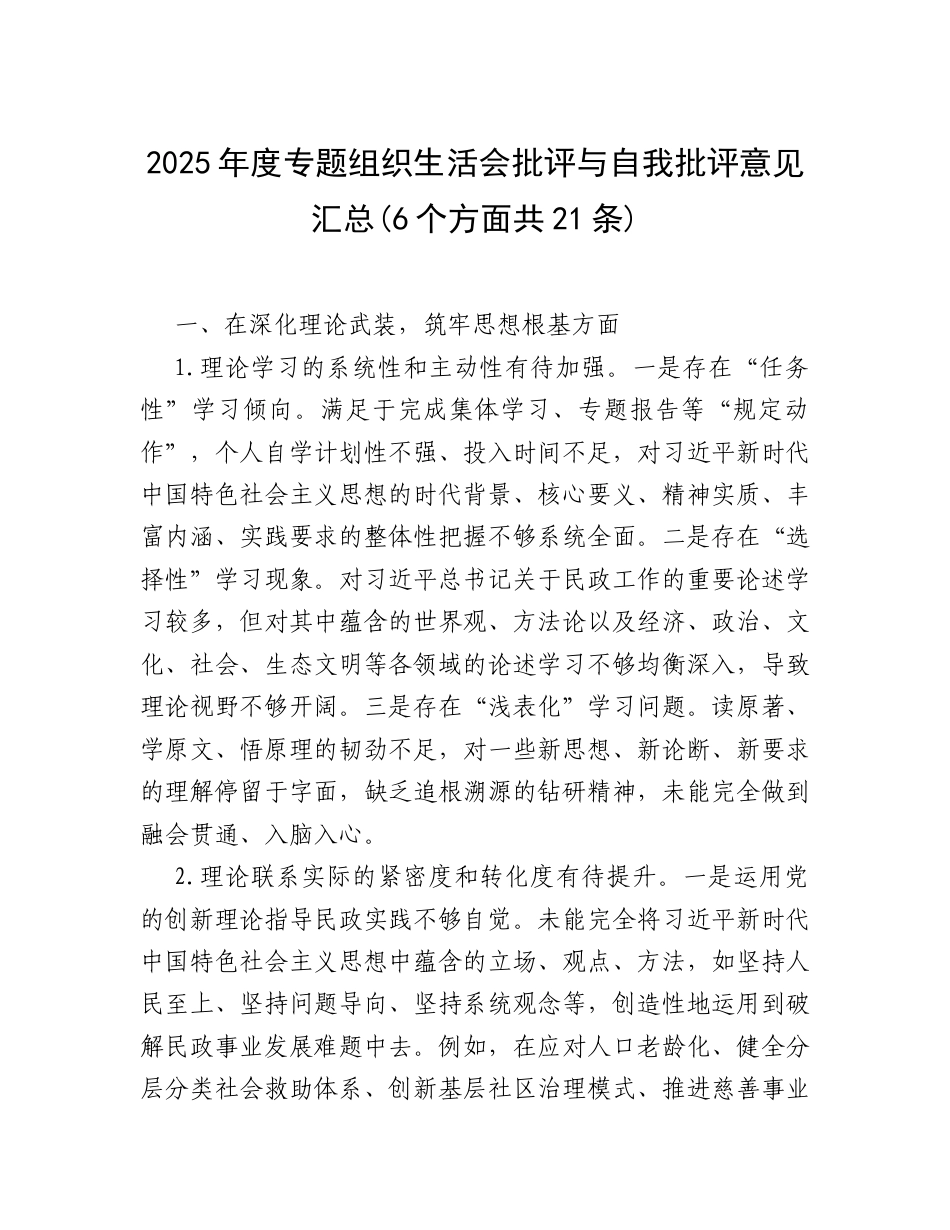 2025年度专题组织生活会批评与自我批评意见汇总(6个方面共21条)

一、在深化理论武装，筑牢思想根基方面

1.理论学习的系统性和主动性有待加强。一是存在“任务性”学习倾向。满足于完成集体学习、专题报告等“规定动作”，个人自学计划性不强、投入时间不足，对习近平新时代中国特色社会主义思想的时代背景、核心要义、精神实质、丰富内涵、实践要求的整体性把握不够系统全面。二是存在“选择性”学习现象。对习近平总书记关于民政工作的重要论述学习较多，但对其中蕴含的世界观、方法论以及经济、政治、文化、社会、生态文明等各领域的论述学习不够均衡深入，导致理论视野不够开阔。三是存在“浅表化”学习问题。读原著、学原文、悟原理的韧劲不足，对一些新思想、新论断、新要求的理解停留于字面，缺乏追根溯源的钻研精神，未能完全做到融会贯通、入脑入心。

2.理论联系实际的紧密度和转化度有待提升。一是运用党的创新理论指导民政实践不够自觉。未能完全将习近平新时代中国特色社会主义思想中蕴含的立场、观点、方法，如坚持人民至上、坚持问题导向、坚持系统观念等，创造性地运用到破解民政事业发展难题中去。例如，在应对人口老龄化、健全分层分类社会救助体系、创新基层社区治理模式、推进慈善事业